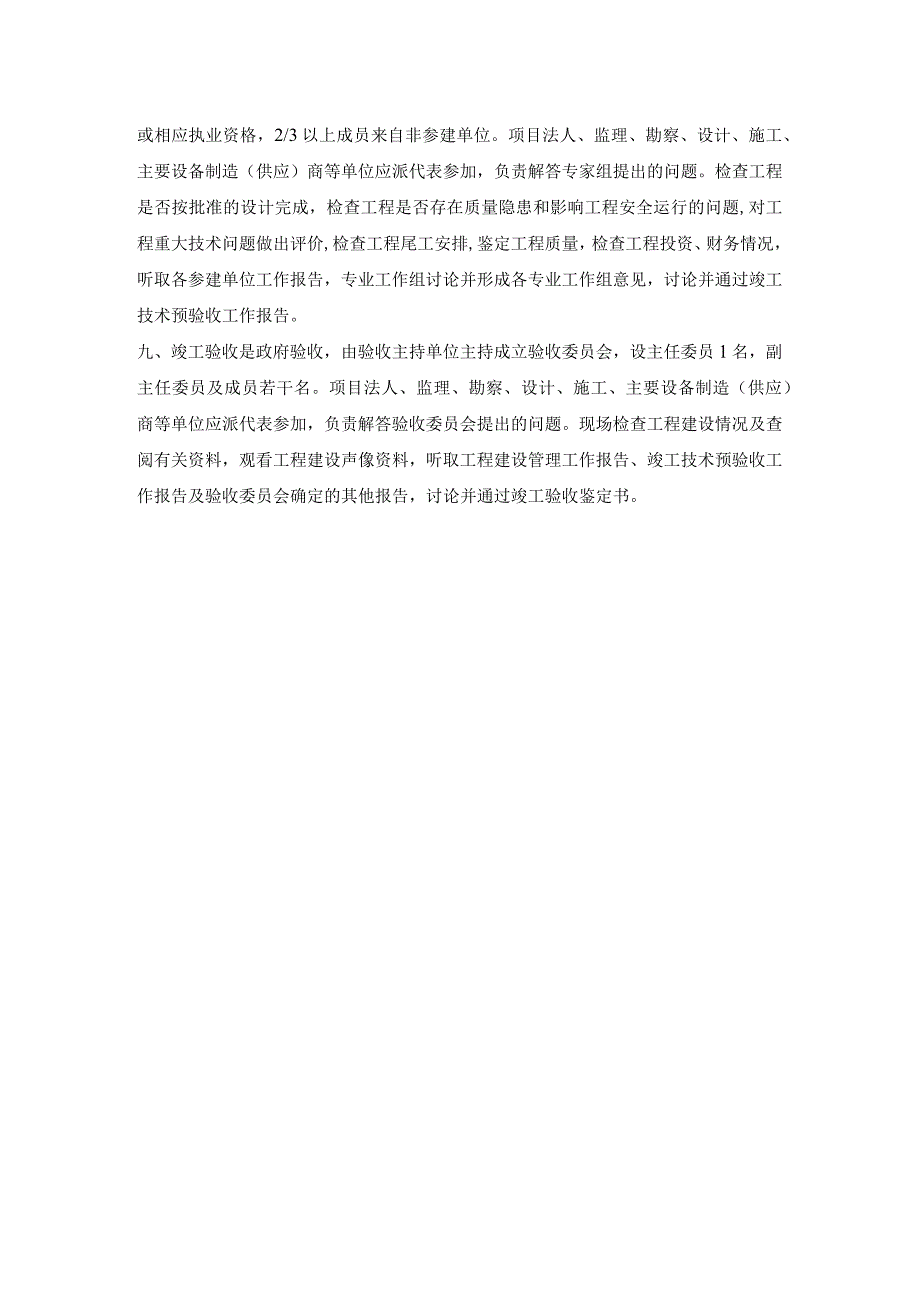 或相应执业资格，2/3 以上成员来自非参建单位。项目法人、监理、勘察、设计、施工、主要设备制造（供应）商等单位应派代表参加，负责解答专家组提出的问题。检查工程是否按批准的设计完成，检查工程是否存在质量隐患和影响工程安全运行的问题，对工程重大技术问题做出评价，检查工程尾工安排，鉴定工程质量，检查工程投资、财务情况，听取各参建单位工作报告，专业工作组讨论并形成各专业工作组意见，讨论并通过竣工技术预验收工作报告。

九、竣工验收是政府验收，由验收主持单位主持成立验收委员会，设主任委员 1 名，副主任委员及成员若干名。项目法人、监理、勘察、设计、施工、主要设备制造（供应）商等单位应派代表参加，负责解答验收委员会提出的问题。现场检查工程建设情况及查阅有关资料，观看工程建设声像资料，听取工程建设管理工作报告、竣工技术预验收工作报告及验收委员会确定的其他报告，讨论并通过竣工验收鉴定书。